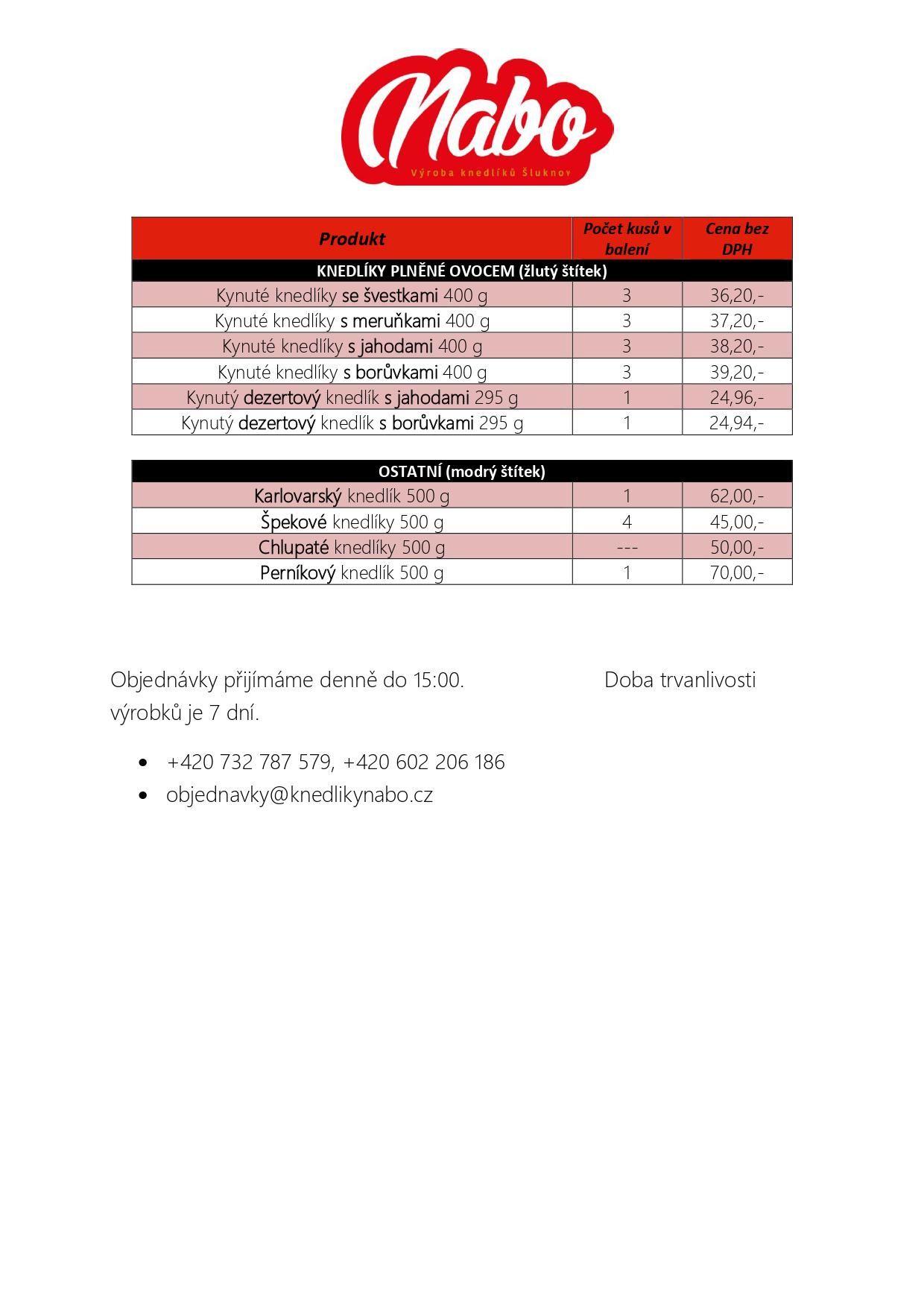 Nabo
Výroba knedlíků Šluknov

| Produkt | Počet kusů v balení | Cena bez DPH |
|---|---|---|
| KNEDLÍKY PLNĚNÉ OVOCEM (žlutý štítek) | | |
| Kynuté knedlíky se švestkami 400 g | 3 | 36,20,- |
| Kynuté knedlíky s meruňkami 400 g | 3 | 37,20,- |
| Kynuté knedlíky s jahodami 400 g | 3 | 38,20,- |
| Kynuté knedlíky s borůvkami 400 g | 3 | 39,20,- |
| Kynutý dezertový knedlík s jahodami 295 g | 1 | 24,96,- |
| Kynutý dezertový knedlík s borůvkami 295 g | 1 | 24,94,- |

| OSTATNÍ (modrý štítek) | | |
|---|---|---|
| Karlovarský knedlík 500 g | 1 | 62,00,- |
| Špekové knedlíky 500 g | 4 | 45,00,- |
| Chlupaté knedlíky 500 g | --- | 50,00,- |
| Perníkový knedlík 500 g | 1 | 70,00,- |

Objednávky přijímáme denně do 15:00. Doba trvanlivosti výrobků je 7 dní.

• +420 732 787 579, +420 602 206 186
• objednavky@knedlikynabo.cz